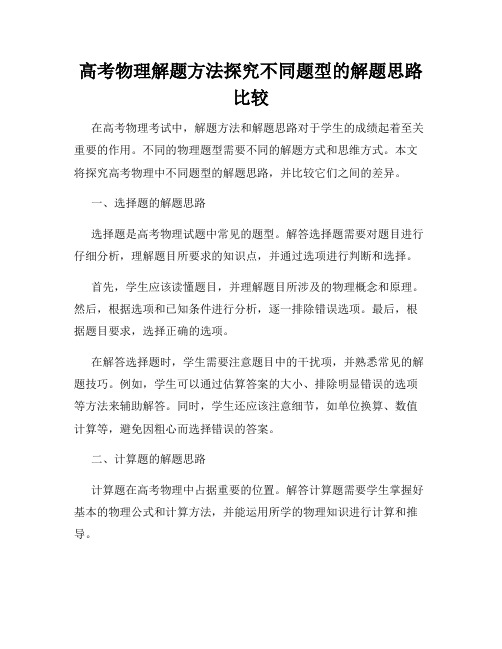 高考物理解题方法探究不同题型的解题思路比较

在高考物理考试中，解题方法和解题思路对于学生的成绩起着至关重要的作用。不同的物理题型需要不同的解题方式和思维方式。本文将探究高考物理中不同题型的解题思路，并比较它们之间的差异。

一、选择题的解题思路

选择题是高考物理试题中常见的题型。解答选择题需要对题目进行仔细分析，理解题目所要求的知识点，并通过选项进行判断和选择。

首先，学生应该读懂题目，并理解题目所涉及的物理概念和原理。然后，根据选项和已知条件进行分析，逐一排除错误选项。最后，根据题目要求，选择正确的选项。

在解答选择题时，学生需要注意题目中的干扰项，并熟悉常见的解题技巧。例如，学生可以通过估算答案的大小、排除明显错误的选项等方法来辅助解答。同时，学生还应该注意细节，如单位换算、数值计算等，避免因粗心而选择错误的答案。

二、计算题的解题思路

计算题在高考物理中占据重要的位置。解答计算题需要学生掌握好基本的物理公式和计算方法，并能运用所学的物理知识进行计算和推导。